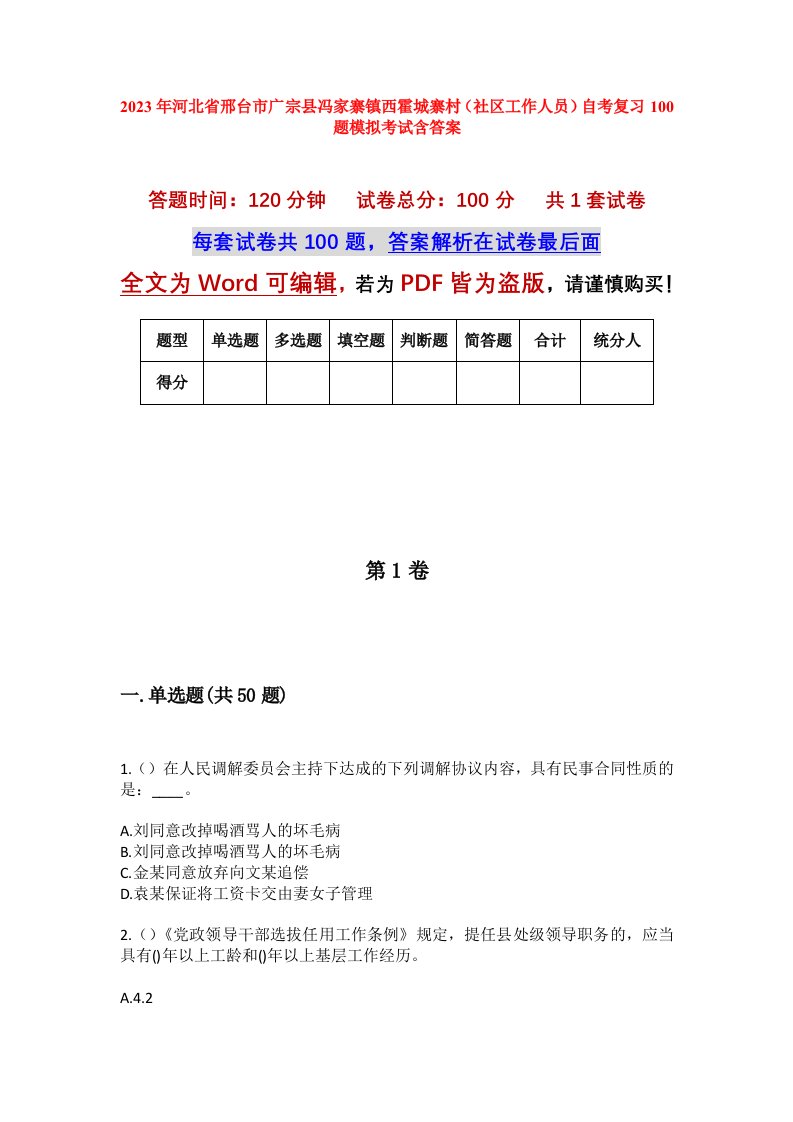 2023年河北省邢台市广宗县冯家寨镇西霍城寨村（社区工作人员）自考复习100题模拟考试含答案

答题时间：120分钟　　试卷总分：100分　　共1套试卷

每套试卷共100题，答案解析在试卷最后面

全文为Word可编辑，若为PDF皆为盗版，请谨慎购买！

| 题型 | 单选题 | 多选题 | 填空题 | 判断题 | 简答题 | 合计 | 统分人 |
|---|---|---|---|---|---|---|---|
| 得分 | | | | | | | |

第1卷

一.单选题(共50题)

1.()在人民调解委员会主持下达成的下列调解协议内容，具有民事合同性质的是：____。

A.刘同意改掉喝酒骂人的坏毛病
B.刘同意改掉喝酒骂人的坏毛病
C.金某同意放弃向文某追偿
D.袁某保证将工资卡交由妻女子管理

2.()《党政领导干部选拔任用工作条例》规定，提任县处级领导职务的，应当具有()年以上工龄和()年以上基层工作经历。

A.4.2